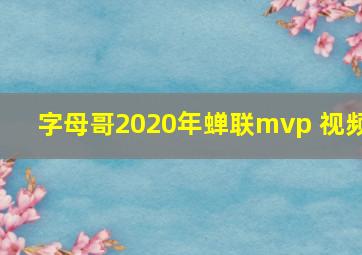 字母哥2020年蝉联mvp 视频